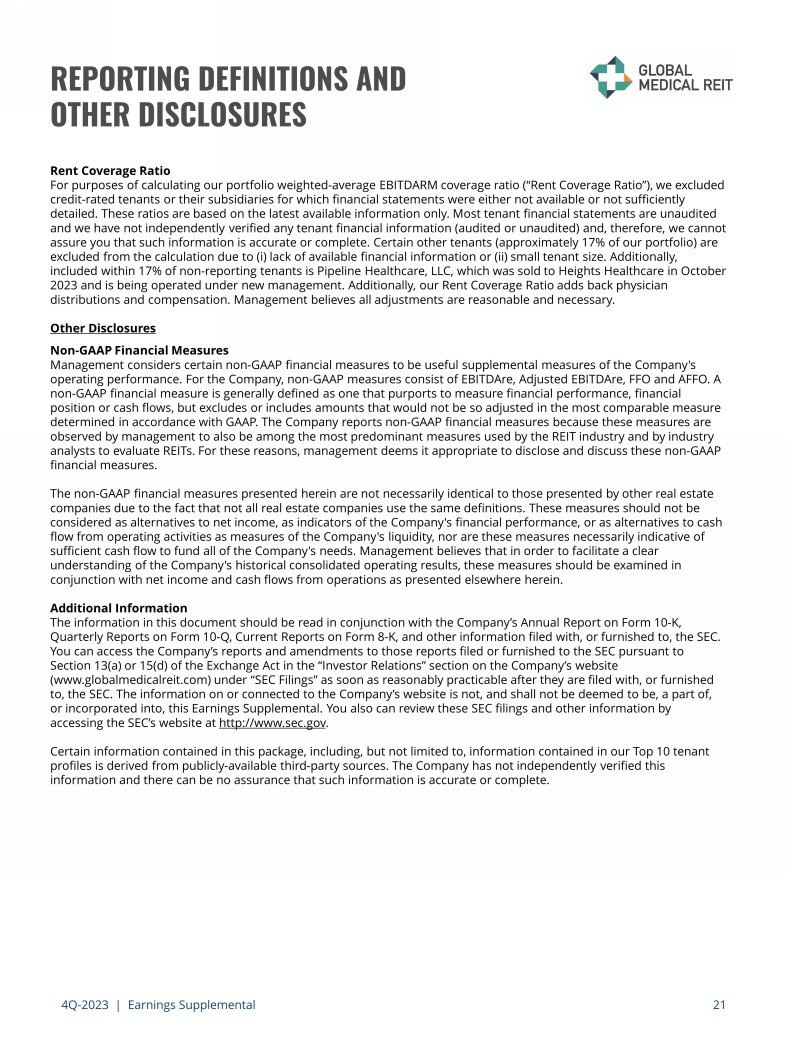 REPORTING DEFINITIONS AND OTHER DISCLOSURES

GLOBAL MEDICAL REIT

Rent Coverage Ratio
For purposes of calculating our portfolio weighted-average EBITDARM coverage ratio ("Rent Coverage Ratio"), we excluded credit-rated tenants or their subsidiaries for which financial statements were either not available or not sufficiently detailed. These ratios are based on the latest available information only. Most tenant financial statements are unaudited and we have not independently verified any tenant financial information (audited or unaudited) and, therefore, we cannot assure you that such information is accurate or complete. Certain other tenants (approximately 17% of our portfolio) are excluded from the calculation due to (i) lack of available financial information or (ii) small tenant size. Additionally, included within 17% of non-reporting tenants is Pipeline Healthcare, LLC, which was sold to Heights Healthcare in October 2023 and is being operated under new management. Additionally, our Rent Coverage Ratio adds back physician distributions and compensation. Management believes all adjustments are reasonable and necessary.

Other Disclosures

Non-GAAP Financial Measures
Management considers certain non-GAAP financial measures to be useful supplemental measures of the Company's operating performance. For the Company, non-GAAP measures consist of EBITDAre, Adjusted EBITDAre, FFO and AFFO. A non-GAAP financial measure is generally defined as one that purports to measure financial performance, financial position or cash flows, but excludes or includes amounts that would not be so adjusted in the most comparable measure determined in accordance with GAAP. The Company reports non-GAAP financial measures because these measures are observed by management to also be among the most predominant measures used by the REIT industry and by industry analysts to evaluate REITs. For these reasons, management deems it appropriate to disclose and discuss these non-GAAP financial measures.

The non-GAAP financial measures presented herein are not necessarily identical to those presented by other real estate companies due to the fact that not all real estate companies use the same definitions. These measures should not be considered as alternatives to net income, as indicators of the Company's financial performance, or as alternatives to cash flow from operating activities as measures of the Company's liquidity, nor are these measures necessarily indicative of sufficient cash flow to fund all of the Company's needs. Management believes that in order to facilitate a clear understanding of the Company's historical consolidated operating results, these measures should be examined in conjunction with net income and cash flows from operations as presented elsewhere herein.

Additional Information
The information in this document should be read in conjunction with the Company's Annual Report on Form 10-K, Quarterly Reports on Form 10-Q, Current Reports on Form 8-K, and other information filed with, or furnished to, the SEC. You can access the Company's reports and amendments to those reports filed or furnished to the SEC pursuant to Section 13(a) or 15(d) of the Exchange Act in the "Investor Relations" section on the Company's website (www.globalmedicalreit.com) under "SEC Filings" as soon as reasonably practicable after they are filed with, or furnished to, the SEC. The information on or connected to the Company's website is not, and shall not be deemed to be, a part of, or incorporated into, this Earnings Supplemental. You also can review these SEC filings and other information by accessing the SEC's website at http://www.sec.gov.

Certain information contained in this package, including, but not limited to, information contained in our Top 10 tenant profiles is derived from publicly-available third-party sources. The Company has not independently verified this information and there can be no assurance that such information is accurate or complete.

4Q-2023 | Earnings Supplemental 21